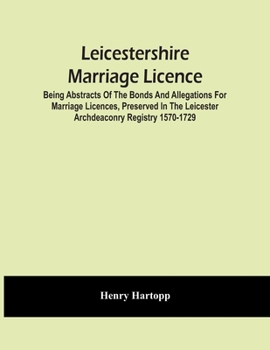 Leicestershire Marriage Licence

Being Abstracts Of The Bonds And Allegations For Marriage Licences, Preserved In The Leicester Archdeaconry Registry 1570-1729

Henry Hartopp